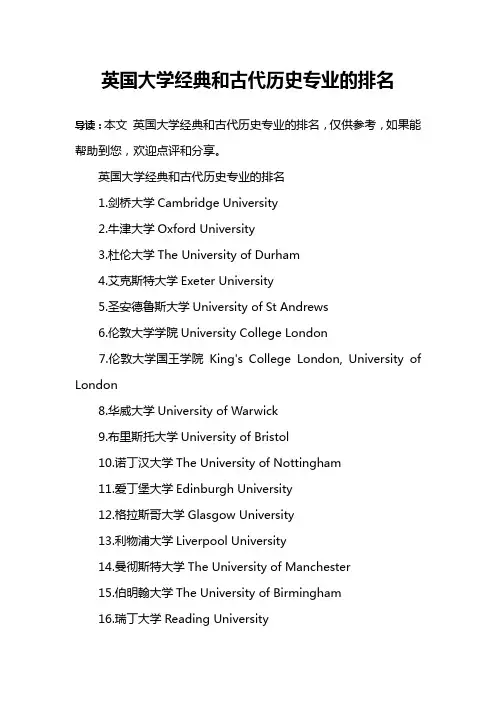 英国大学经典和古代历史专业的排名

导读：本文 英国大学经典和古代历史专业的排名，仅供参考，如果能帮助到您，欢迎点评和分享。

英国大学经典和古代历史专业的排名

1.剑桥大学 Cambridge University

2.牛津大学 Oxford University

3.杜伦大学 The University of Durham

4.艾克斯特大学 Exeter University

5.圣安德鲁斯大学 University of St Andrews

6.伦敦大学学院 University College London

7.伦敦大学国王学院 King's College London, University of London

8.华威大学 University of Warwick

9.布里斯托大学 University of Bristol

10.诺丁汉大学 The University of Nottingham

11.爱丁堡大学 Edinburgh University

12.格拉斯哥大学 Glasgow University

13.利物浦大学 Liverpool University

14.曼彻斯特大学 The University of Manchester

15.伯明翰大学 The University of Birmingham

16.瑞丁大学 Reading University